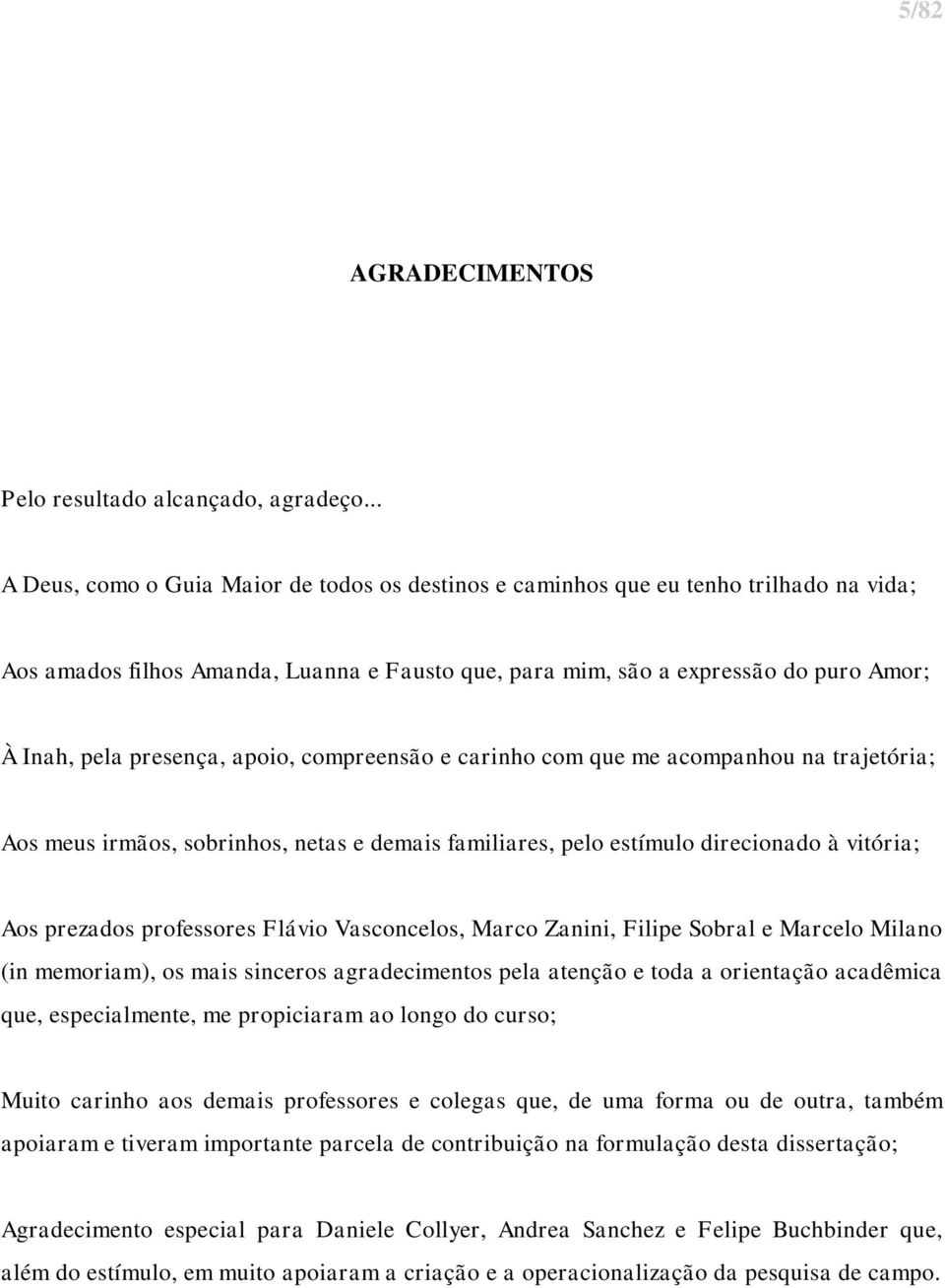 5/82

AGRADECIMENTOS

Pelo resultado alcançado, agradeço...

A Deus, como o Guia Maior de todos os destinos e caminhos que eu tenho trilhado na vida;

Aos amados filhos Amanda, Luanna e Fausto que, para mim, são a expressão do puro Amor;

À Inah, pela presença, apoio, compreensão e carinho com que me acompanhou na trajetória;

Aos meus irmãos, sobrinhos, netas e demais familiares, pelo estímulo direcionado à vitória;

Aos prezados professores Flávio Vasconcelos, Marco Zanini, Filipe Sobral e Marcelo Milano (in memoriam), os mais sinceros agradecimentos pela atenção e toda a orientação acadêmica que, especialmente, me propiciaram ao longo do curso;

Muito carinho aos demais professores e colegas que, de uma forma ou de outra, também apoiaram e tiveram importante parcela de contribuição na formulação desta dissertação;

Agradecimento especial para Daniele Collyer, Andrea Sanchez e Felipe Buchbinder que, além do estímulo, em muito apoiaram a criação e a operacionalização da pesquisa de campo.